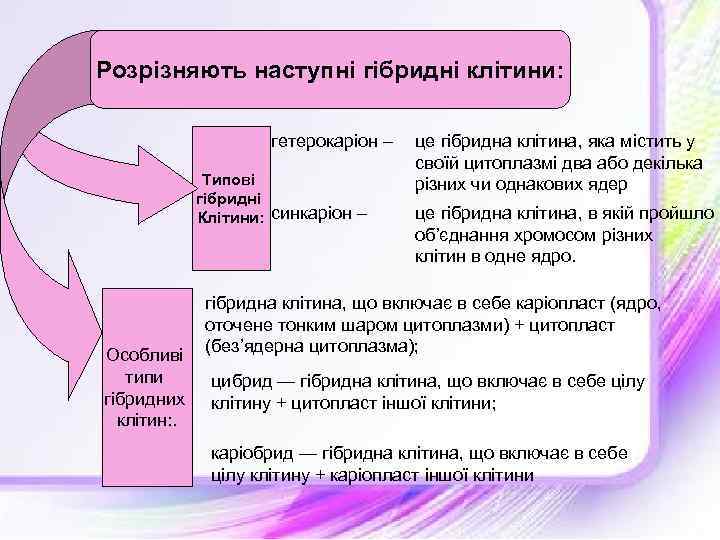 Розрізняють наступні гібридні клітини:

Типові гібридні Клітини:

гетерокаріон – це гібридна клітина, яка містить у своїй цитоплазмі два або декілька різних чи однакових ядер

синкаріон – це гібридна клітина, в якій пройшло об'єднання хромосом різних клітин в одне ядро.

Особливі типи гібридних клітин:.

гібридна клітина, що включає в себе каріопласт (ядро, оточене тонким шаром цитоплазми) + цитопласт (без'ядерна цитоплазма);

цибрид — гібридна клітина, що включає в себе цілу клітину + цитопласт іншої клітини;

каріобрид — гібридна клітина, що включає в себе цілу клітину + каріопласт іншої клітини